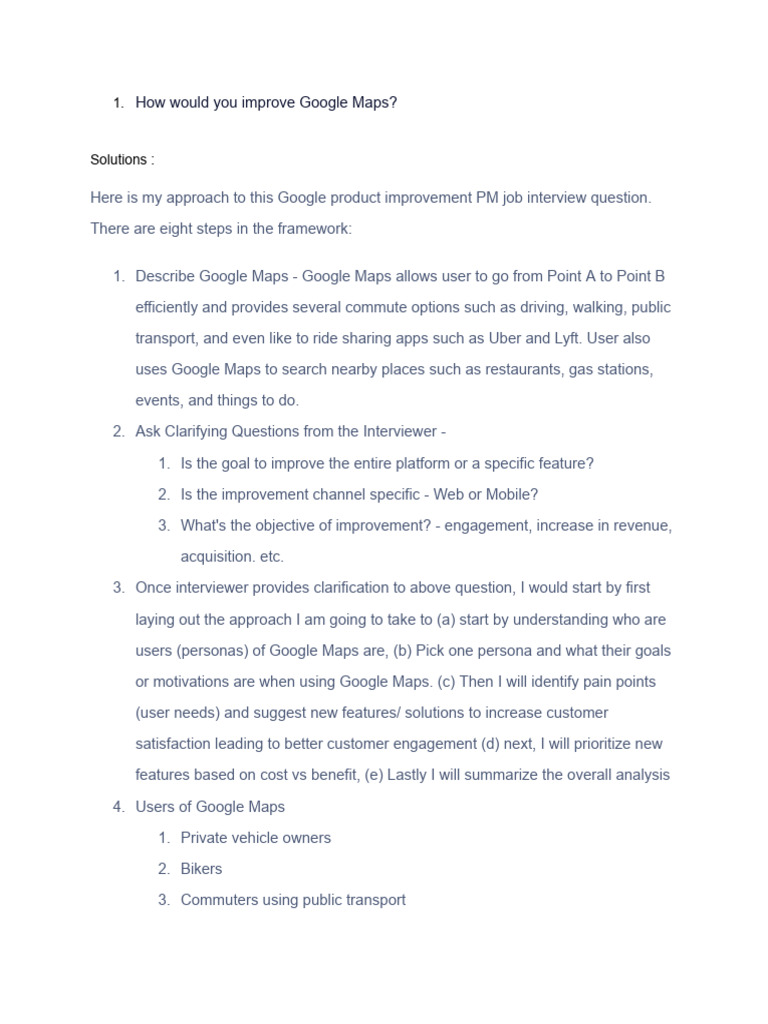 1. How would you improve Google Maps?

Solutions :

Here is my approach to this Google product improvement PM job interview question. There are eight steps in the framework:

1. Describe Google Maps - Google Maps allows user to go from Point A to Point B efficiently and provides several commute options such as driving, walking, public transport, and even like to ride sharing apps such as Uber and Lyft. User also uses Google Maps to search nearby places such as restaurants, gas stations, events, and things to do.
2. Ask Clarifying Questions from the Interviewer -
   1. Is the goal to improve the entire platform or a specific feature?
   2. Is the improvement channel specific - Web or Mobile?
   3. What's the objective of improvement? - engagement, increase in revenue, acquisition. etc.
3. Once interviewer provides clarification to above question, I would start by first laying out the approach I am going to take to (a) start by understanding who are users (personas) of Google Maps are, (b) Pick one persona and what their goals or motivations are when using Google Maps. (c) Then I will identify pain points (user needs) and suggest new features/ solutions to increase customer satisfaction leading to better customer engagement (d) next, I will prioritize new features based on cost vs benefit, (e) Lastly I will summarize the overall analysis
4. Users of Google Maps
   1. Private vehicle owners
   2. Bikers
   3. Commuters using public transport